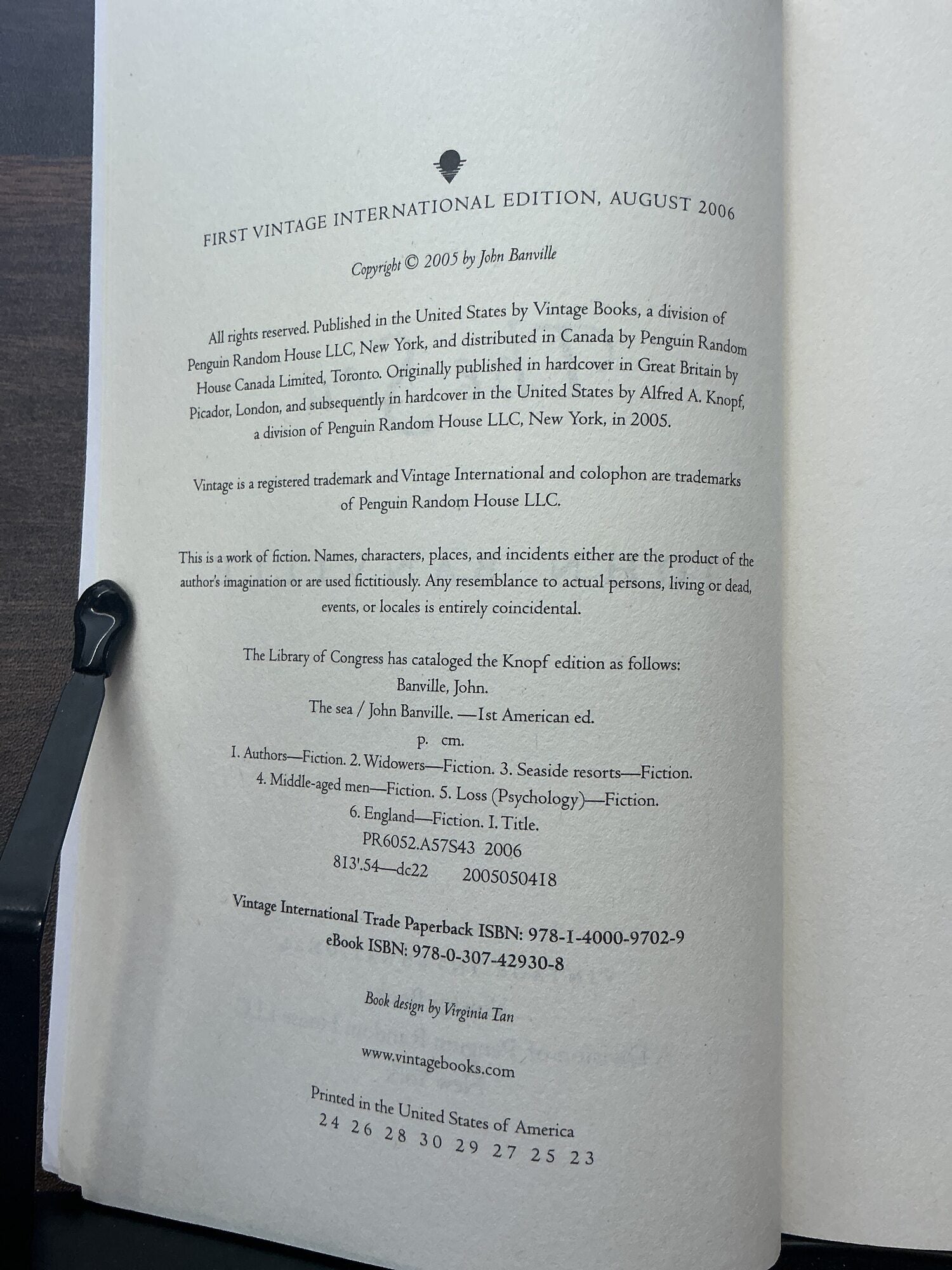 FIRST VINTAGE INTERNATIONAL EDITION, AUGUST 2006

Copyright © 2005 by John Banville

All rights reserved. Published in the United States by Vintage Books, a division of Penguin Random House LLC, New York, and distributed in Canada by Penguin Random House Canada Limited, Toronto. Originally published in hardcover in Great Britain by Picador, London, and subsequently in hardcover in the United States by Alfred A. Knopf, a division of Penguin Random House LLC, New York, in 2005.

Vintage is a registered trademark and Vintage International and colophon are trademarks of Penguin Random House LLC.

This is a work of fiction. Names, characters, places, and incidents either are the product of the author's imagination or are used fictitiously. Any resemblance to actual persons, living or dead, events, or locales is entirely coincidental.

The Library of Congress has cataloged the Knopf edition as follows:
Banville, John.
The sea / John Banville. —1st American ed.
p. cm.
1. Authors—Fiction. 2. Widowers—Fiction. 3. Seaside resorts—Fiction.
4. Middle-aged men—Fiction. 5. Loss (Psychology)—Fiction.
6. England—Fiction. I. Title.
PR6052.A57S43 2006
813'.54—dc22 2005050418

Vintage International Trade Paperback ISBN: 978-1-4000-9702-9
eBook ISBN: 978-0-307-42930-8

Book design by Virginia Tan

www.vintagebooks.com

Printed in the United States of America
24 26 28 30 29 27 25 23